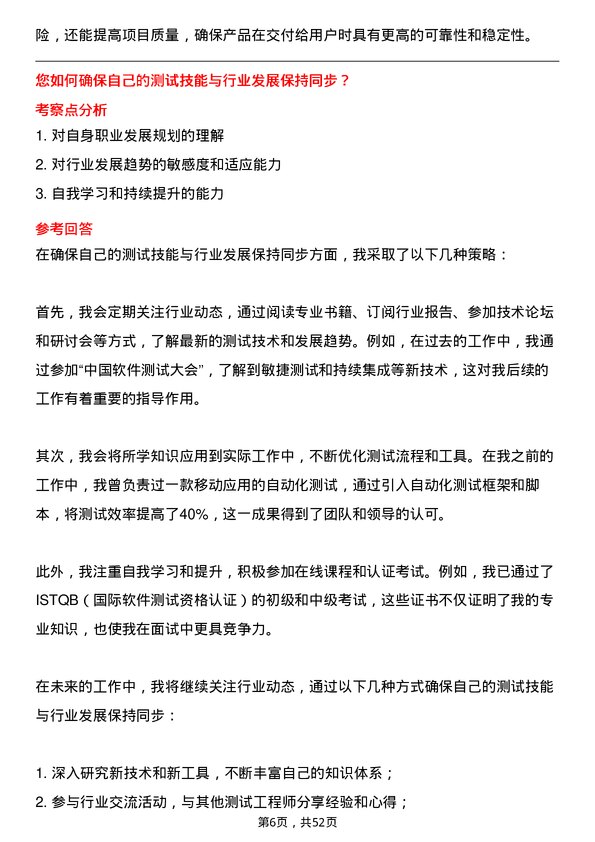 险，还能提高项目质量，确保产品在交付给用户时具有更高的可靠性和稳定性。

您如何确保自己的测试技能与行业发展保持同步？

考察点分析

1. 对自身职业发展规划的理解
2. 对行业发展趋势的敏感度和适应能力
3. 自我学习和持续提升的能力

参考回答

在确保自己的测试技能与行业发展保持同步方面，我采取了以下几种策略：

首先，我会定期关注行业动态，通过阅读专业书籍、订阅行业报告、参加技术论坛和研讨会等方式，了解最新的测试技术和发展趋势。例如，在过去的工作中，我通过参加“中国软件测试大会”，了解到敏捷测试和持续集成等新技术，这对我后续的工作有着重要的指导作用。

其次，我会将所学知识应用到实际工作中，不断优化测试流程和工具。在我之前的工作中，我曾负责过一款移动应用的自动化测试，通过引入自动化测试框架和脚本，将测试效率提高了40%，这一成果得到了团队和领导的认可。

此外，我注重自我学习和提升，积极参加在线课程和认证考试。例如，我已通过了ISTQB（国际软件测试资格认证）的初级和中级考试，这些证书不仅证明了我的专业知识，也使我在面试中更具竞争力。

在未来的工作中，我将继续关注行业动态，通过以下几种方式确保自己的测试技能与行业发展保持同步：

1. 深入研究新技术和新工具，不断丰富自己的知识体系；
2. 参与行业交流活动，与其他测试工程师分享经验和心得；

第6页，共52页